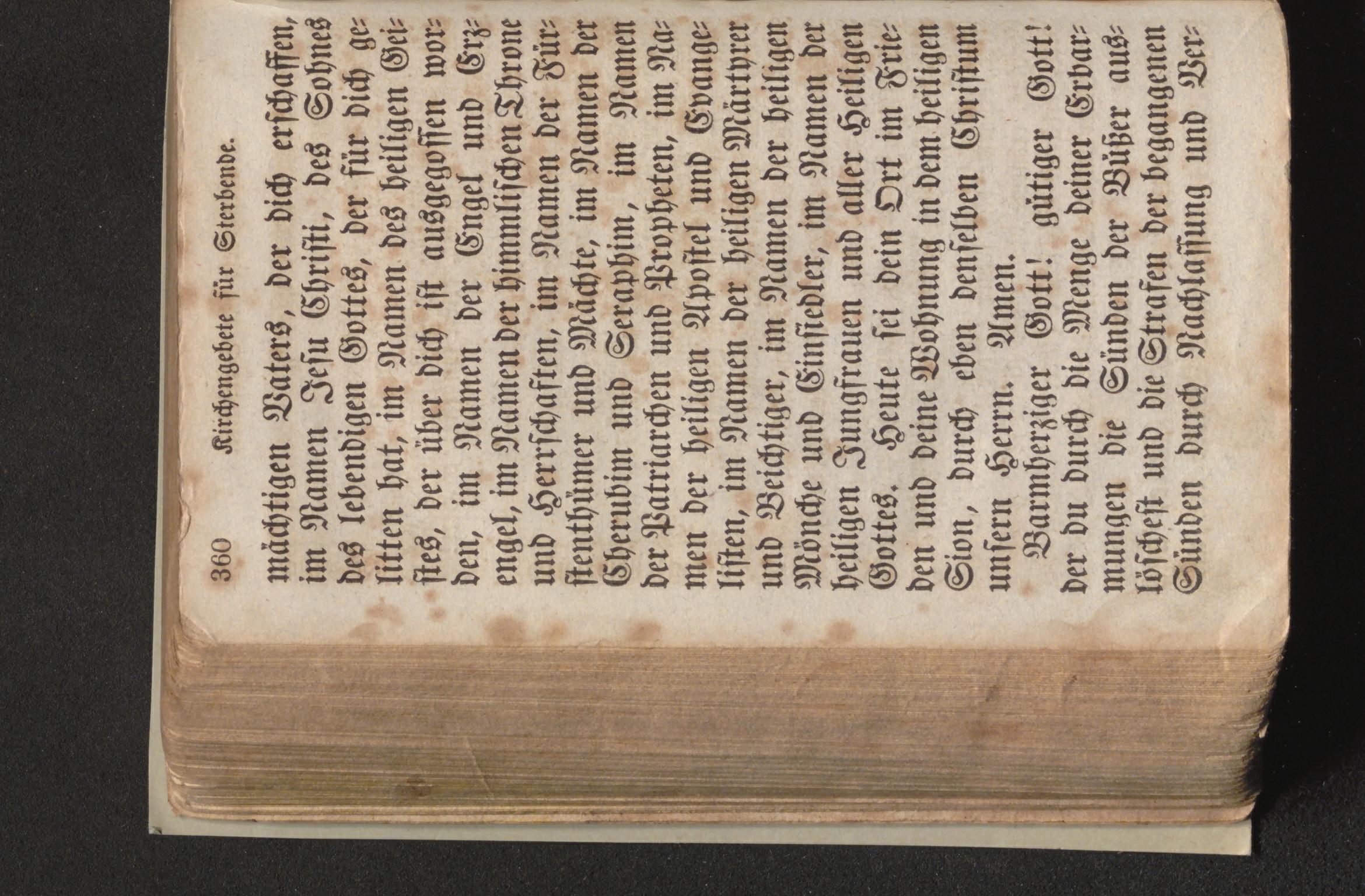 360 Kirchengebete für Sterbende.

mächtigen Vaters, der dich erschaffen, im Namen Jesu Christi, des Sohnes des lebendigen Gottes, der für dich gelitten hat, im Namen des heiligen Geistes, der über dich ist ausgegossen worden, im Namen der Engel und Erzengel, im Namen der himmlischen Throne und Herrschaften, im Namen der Fürstenthümer und Mächte, im Namen der Cherubim und Seraphim, im Namen der Patriarchen und Propheten, im Namen der heiligen Apostel und Evangelisten, im Namen der heiligen Märtyrer und Beichtiger, im Namen der heiligen Mönche und Einsiedler, im Namen der heiligen Jungfrauen und aller Heiligen Gottes. Heute sei dein Ort im Frieden und deine Wohnung in dem heiligen Sion, durch eben denselben Christum unsern Herrn. Amen.

Barmherziger Gott! gütiger Gott! der du durch die Menge deiner Erbarmungen die Sünden der Büßer auslöschest und die Strafen der begangenen Sünden durch Nachlassung und Ver-